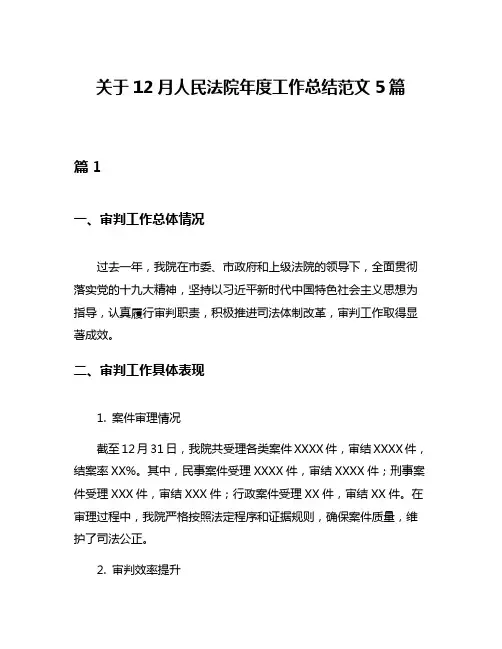 关于12月人民法院年度工作总结范文5篇

篇1

一、审判工作总体情况

过去一年，我院在市委、市政府和上级法院的领导下，全面贯彻落实党的十九大精神，坚持以习近平新时代中国特色社会主义思想为指导，认真履行审判职责，积极推进司法体制改革，审判工作取得显著成效。

二、审判工作具体表现

1. 案件审理情况

截至12月31日，我院共受理各类案件XXXX件，审结XXXX件，结案率XX%。其中，民事案件受理XXXX件，审结XXXX件；刑事案件受理XXX件，审结XXX件；行政案件受理XX件，审结XX件。在审理过程中，我院严格按照法定程序和证据规则，确保案件质量，维护了司法公正。

2. 审判效率提升